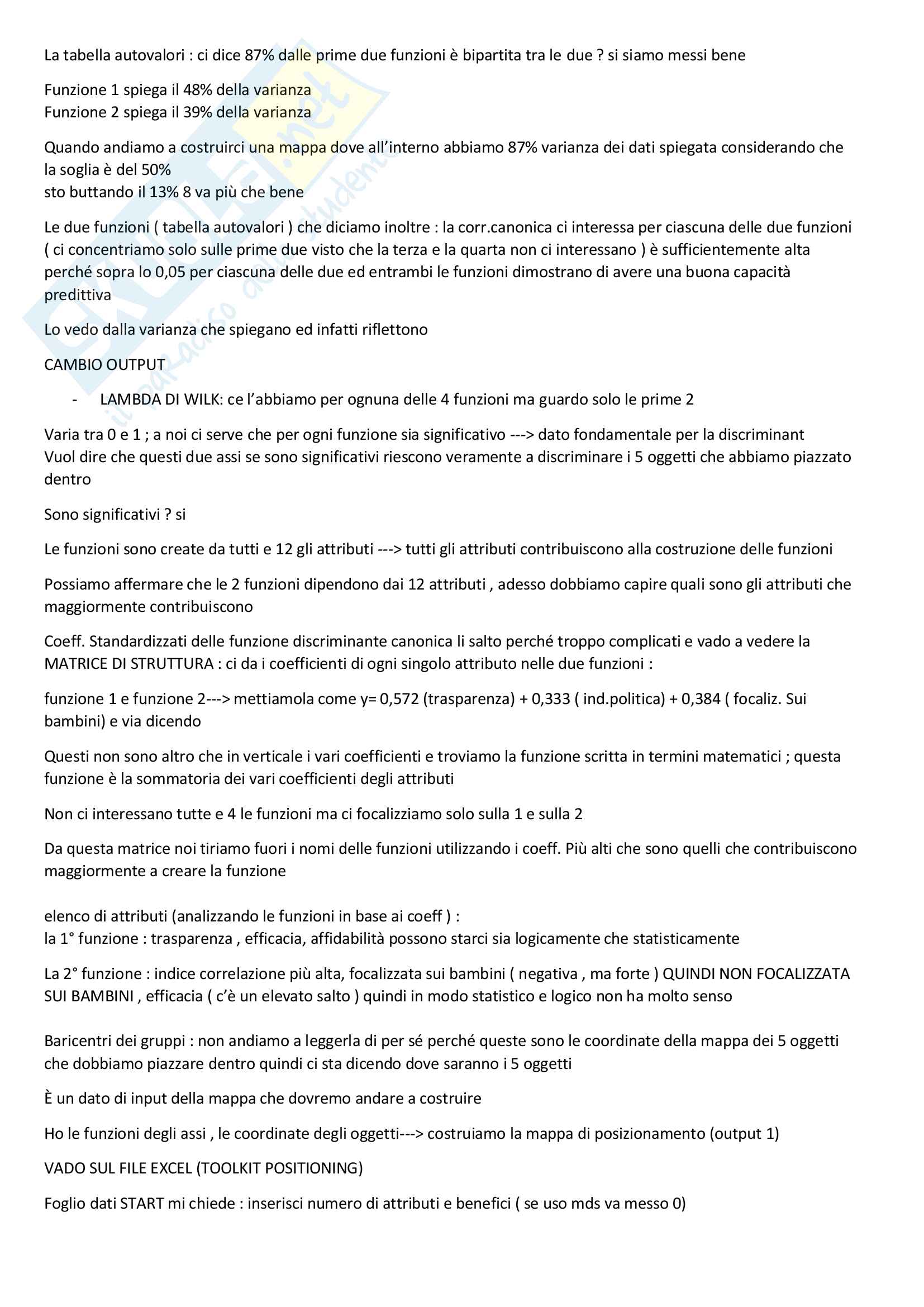 La tabella autovalori : ci dice 87% dalle prime due funzioni è bipartita tra le due ? si siamo messi bene

Funzione 1 spiega il 48% della varianza
Funzione 2 spiega il 39% della varianza

Quando andiamo a costruirci una mappa dove all'interno abbiamo 87% varianza dei dati spiegata considerando che la soglia è del 50%
sto buttando il 13% 8 va più che bene

Le due funzioni ( tabella autovalori ) che diciamo inoltre : la corr.canonica ci interessa per ciascuna delle due funzioni ( ci concentriamo solo sulle prime due visto che la terza e la quarta non ci interessano ) è sufficientemente alta perché sopra lo 0,05 per ciascuna delle due ed entrambi le funzioni dimostrano di avere una buona capacità predittiva

Lo vedo dalla varianza che spiegano ed infatti riflettono

CAMBIO OUTPUT

- LAMBDA DI WILK: ce l'abbiamo per ognuna delle 4 funzioni ma guardo solo le prime 2

Varia tra 0 e 1 ; a noi ci serve che per ogni funzione sia significativo ---> dato fondamentale per la discriminant
Vuol dire che questi due assi se sono significativi riescono veramente a discriminare i 5 oggetti che abbiamo piazzato dentro

Sono significativi ? si

Le funzioni sono create da tutti e 12 gli attributi ---> tutti gli attributi contribuiscono alla costruzione delle funzioni

Possiamo affermare che le 2 funzioni dipendono dai 12 attributi , adesso dobbiamo capire quali sono gli attributi che maggiormente contribuiscono

Coeff. Standardizzati delle funzione discriminante canonica li salto perché troppo complicati e vado a vedere la MATRICE DI STRUTTURA : ci da i coefficienti di ogni singolo attributo nelle due funzioni :

funzione 1 e funzione 2---> mettiamola come y= 0,572 (trasparenza) + 0,333 ( ind.politica) + 0,384 ( focaliz. Sui bambini) e via dicendo

Questi non sono altro che in verticale i vari coefficienti e troviamo la funzione scritta in termini matematici ; questa funzione è la sommatoria dei vari coefficienti degli attributi

Non ci interessano tutte e 4 le funzioni ma ci focalizziamo solo sulla 1 e sulla 2

Da questa matrice noi tiriamo fuori i nomi delle funzioni utilizzando i coeff. Più alti che sono quelli che contribuiscono maggiormente a creare la funzione

elenco di attributi (analizzando le funzioni in base ai coeff ) :
la 1° funzione : trasparenza , efficacia, affidabilità possono starci sia logicamente che statisticamente

La 2° funzione : indice correlazione più alta, focalizzata sui bambini ( negativa , ma forte ) QUINDI NON FOCALIZZATA SUI BAMBINI , efficacia ( c'è un elevato salto ) quindi in modo statistico e logico non ha molto senso

Baricentri dei gruppi : non andiamo a leggerla di per sé perché queste sono le coordinate della mappa dei 5 oggetti che dobbiamo piazzare dentro quindi ci sta dicendo dove saranno i 5 oggetti

È un dato di input della mappa che dovremo andare a costruire

Ho le funzioni degli assi , le coordinate degli oggetti---> costruiamo la mappa di posizionamento (output 1)

VADO SUL FILE EXCEL (TOOLKIT POSITIONING)

Foglio dati START mi chiede : inserisci numero di attributi e benefici ( se uso mds va messo 0)